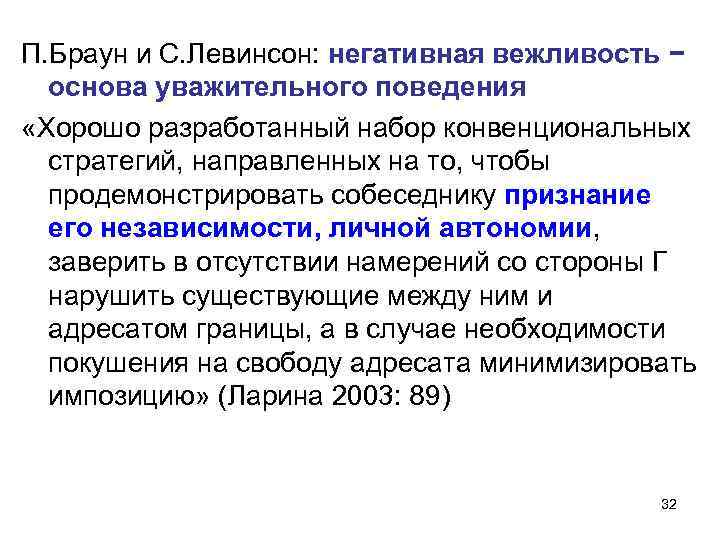 П.Браун и С.Левинсон: негативная вежливость − основа уважительного поведения

«Хорошо разработанный набор конвенциональных стратегий, направленных на то, чтобы продемонстрировать собеседнику признание его независимости, личной автономии, заверить в отсутствии намерений со стороны Г нарушить существующие между ним и адресатом границы, а в случае необходимости покушения на свободу адресата минимизировать импозицию» (Ларина 2003: 89)

32